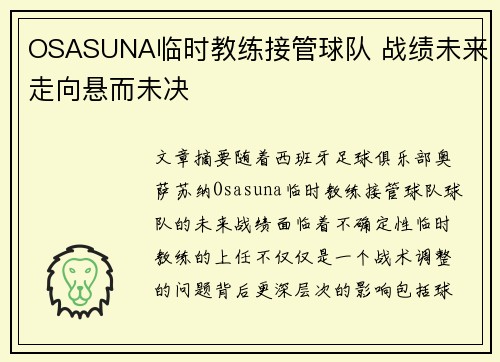 OSASUNA临时教练接管球队 战绩未来走向悬而未决

文章摘要随着西班牙足球俱乐部奥萨苏纳Osasuna临时教练接管球队球队的未来战绩面临着不确定性临时教练的上任不仅仅是一个战术调整的问题背后更深层次的影响包括球